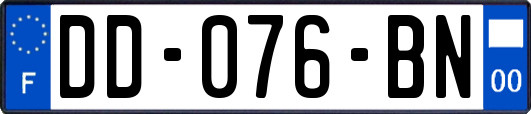 F
DD-076-BN
00